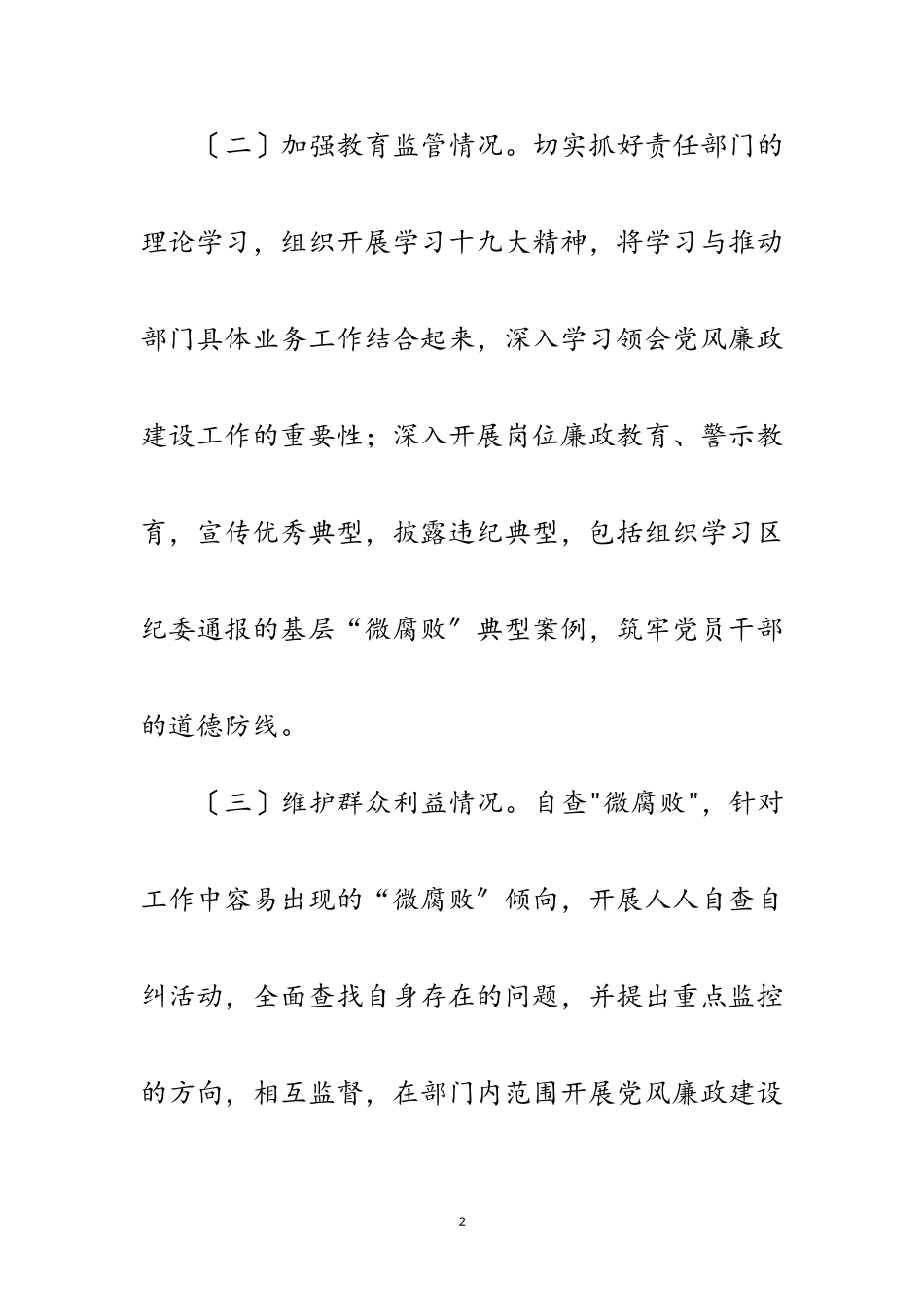 〔二〕加强教育监管情况。切实抓好责任部门的理论学习，组织开展学习十九大精神，将学习与推动部门具体业务工作结合起来，深入学习领会党风廉政建设工作的重要性；深入开展岗位廉政教育、警示教育，宣传优秀典型，披露违纪典型，包括组织学习区纪委通报的基层“微腐败〞典型案例，筑牢党员干部的道德防线。

〔三〕维护群众利益情况。自查"微腐败"，针对工作中容易出现的“微腐败〞倾向，开展人人自查自纠活动，全面查找自身存在的问题，并提出重点监控的方向，相互监督，在部门内范围开展党风廉政建设

2